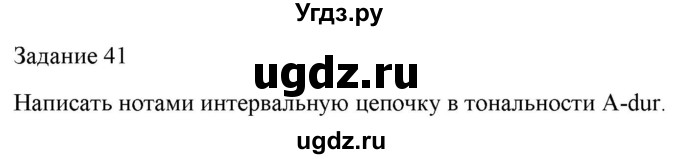 Угдз.ру

Задание 41

ugdz.ru

Написать нотами интервальную цепочку в тональности A-dur.

ugdz.ru